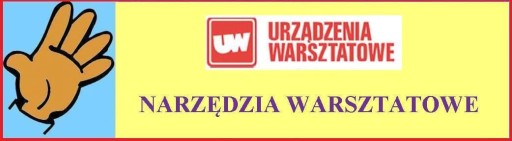 UW URZĄDZENIA WARSZTATOWE

NARZĘDZIA WARSZTATOWE